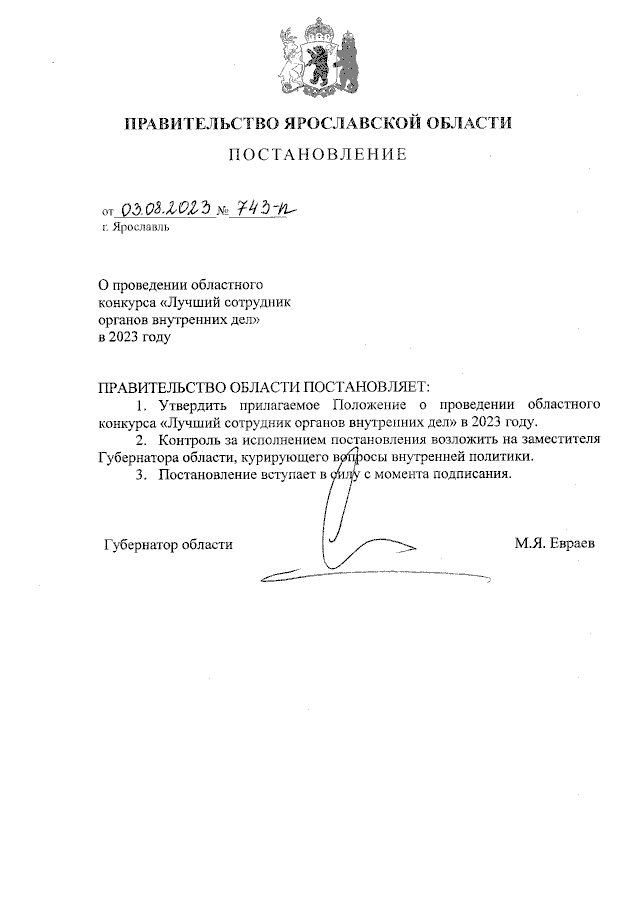 ПРАВИТЕЛЬСТВО ЯРОСЛАВСКОЙ ОБЛАСТИ

ПОСТАНОВЛЕНИЕ

от 03.08.2023 № 743-п
г. Ярославль

О проведении областного конкурса «Лучший сотрудник органов внутренних дел» в 2023 году

ПРАВИТЕЛЬСТВО ОБЛАСТИ ПОСТАНОВЛЯЕТ:

1. Утвердить прилагаемое Положение о проведении областного конкурса «Лучший сотрудник органов внутренних дел» в 2023 году.

2. Контроль за исполнением постановления возложить на заместителя Губернатора области, курирующего вопросы внутренней политики.

3. Постановление вступает в силу с момента подписания.

Губернатор области М.Я. Евраев